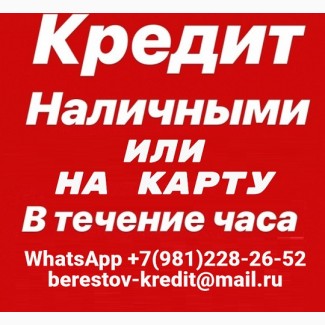 Кредит
Наличными
или
НА КАРТУ
В течение часа
WhatsApp +7(981)228-26-52
berestov-kredit@mail.ru